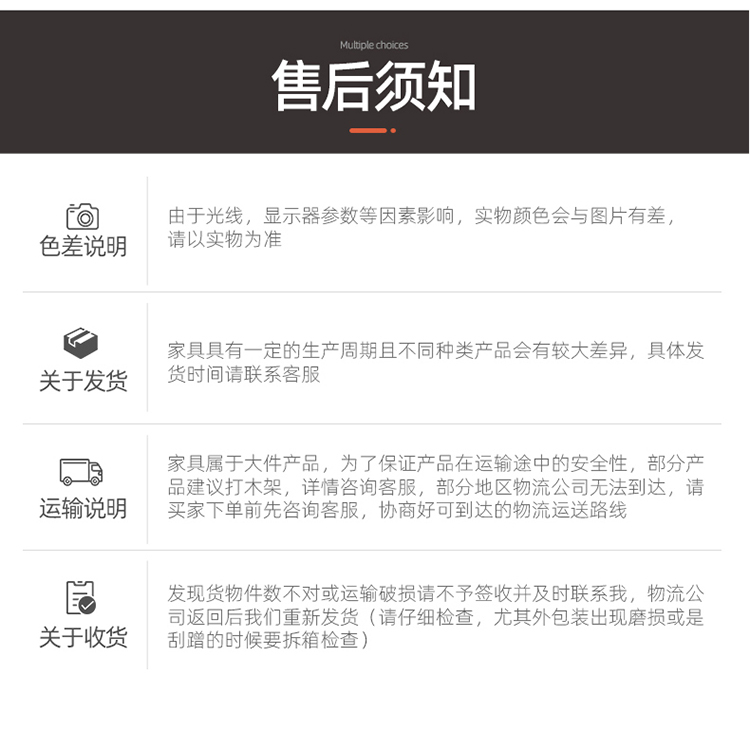 Multiple choices

售后须知

色差说明

由于光线，显示器参数等因素影响，实物颜色会与图片有差，请以实物为准

关于发货

家具具有一定的生产周期且不同种类产品会有较大差异，具体发货时间请联系客服

运输说明

家具属于大件产品，为了保证产品在运输途中的安全性，部分产品建议打木架，详情咨询客服，部分地区物流公司无法到达，请买家下单前先咨询客服，协商好可到达的物流运送路线

关于收货

发现货物件数不对或运输破损请不予签收并及时联系我，物流公司返回后我们重新发货（请仔细检查，尤其外包装出现磨损或是刮蹭的时候要拆箱检查）